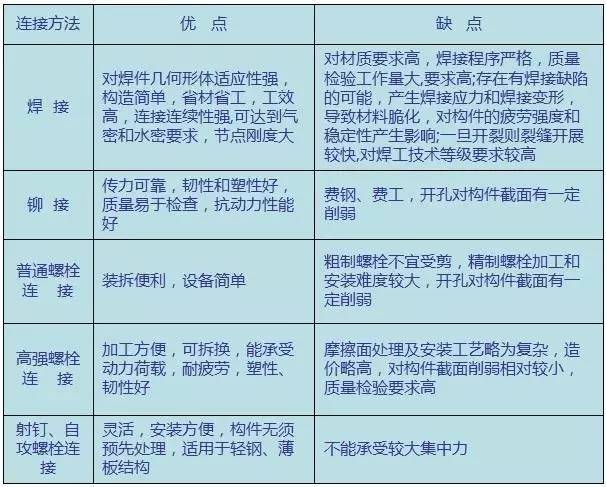 | 连接方法 | 优　点 | 缺　点 |
|---|---|---|
| 焊　接 | 对焊件几何形体适应性强，构造简单，省材省工，工效高，连接连续性强,可达到气密和水密要求，节点刚度大 | 对材质要求高，焊接程序严格，质量检验工作量大,要求高;存在有焊接缺陷的可能，产生焊接应力和焊接变形，导致材料脆化，对构件的疲劳强度和稳定性产生影响;一旦开裂则裂缝开展较快,对焊工技术等级要求较高 |
| 铆　接 | 传力可靠，韧性和塑性好，质量易于检查，抗动力性能好 | 费钢、费工，开孔对构件截面有一定削弱 |
| 普通螺栓连　接 | 装拆便利，设备简单 | 粗制螺栓不宜受剪，精制螺栓加工和安装难度较大，开孔对构件截面有一定削弱 |
| 高强螺栓连　接 | 加工方便，可拆换，能承受动力荷载，耐疲劳，塑性、韧性好 | 摩擦面处理及安装工艺略为复杂，造价略高，对构件截面削弱相对较小，质量检验要求高 |
| 射钉、自攻螺栓连接 | 灵活，安装方便，构件无须预先处理，适用于轻钢、薄板结构 | 不能承受较大集中力 |